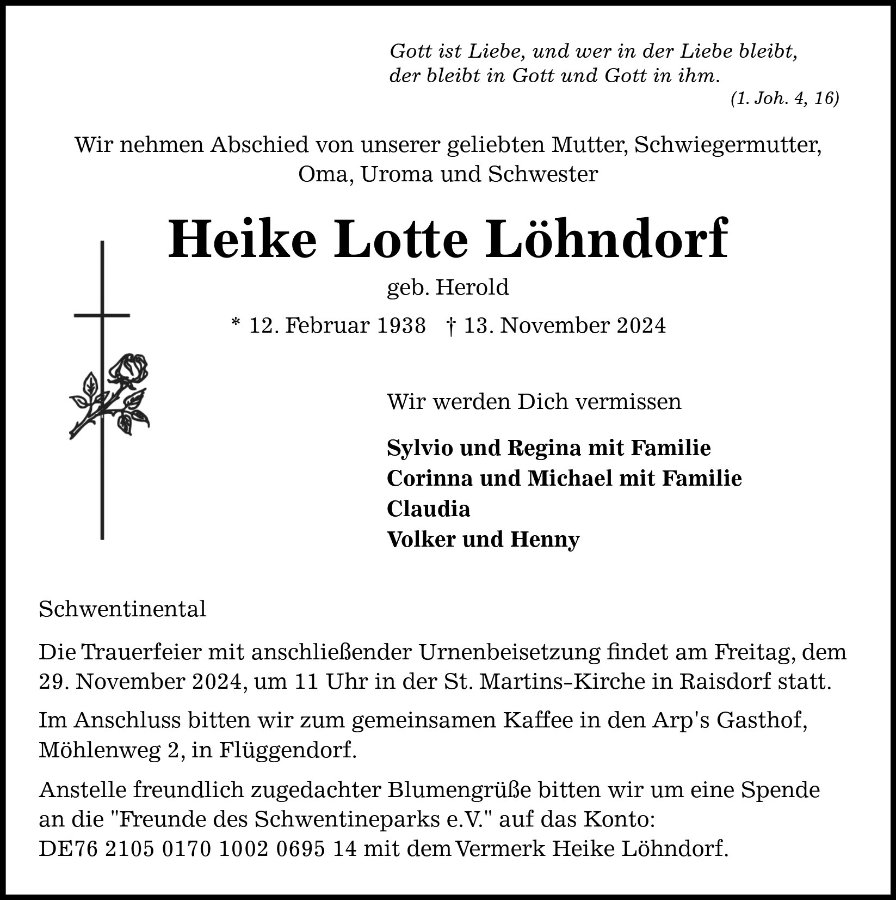 Gott ist Liebe, und wer in der Liebe bleibt, der bleibt in Gott und Gott in ihm.
(1. Joh. 4, 16)

Wir nehmen Abschied von unserer geliebten Mutter, Schwiegermutter, Oma, Uroma und Schwester

Heike Lotte Löhndorf

geb. Herold

* 12. Februar 1938 † 13. November 2024

Wir werden Dich vermissen

Sylvio und Regina mit Familie
Corinna und Michael mit Familie
Claudia
Volker und Henny

Schwentinental

Die Trauerfeier mit anschließender Urnenbeisetzung findet am Freitag, dem 29. November 2024, um 11 Uhr in der St. Martins-Kirche in Raisdorf statt.

Im Anschluss bitten wir zum gemeinsamen Kaffee in den Arp's Gasthof, Möhlenweg 2, in Flüggendorf.

Anstelle freundlich zugedachter Blumengrüße bitten wir um eine Spende an die "Freunde des Schwentineparks e.V." auf das Konto: DE76 2105 0170 1002 0695 14 mit dem Vermerk Heike Löhndorf.